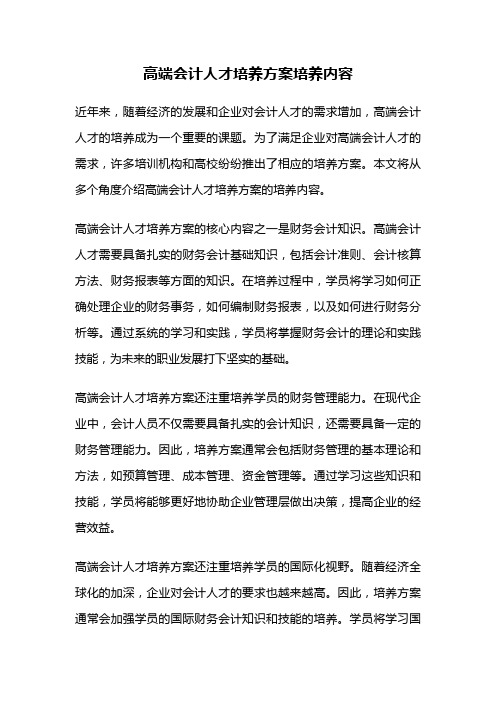 高端会计人才培养方案培养内容

近年来，随着经济的发展和企业对会计人才的需求增加，高端会计人才的培养成为一个重要的课题。为了满足企业对高端会计人才的需求，许多培训机构和高校纷纷推出了相应的培养方案。本文将从多个角度介绍高端会计人才培养方案的培养内容。

高端会计人才培养方案的核心内容之一是财务会计知识。高端会计人才需要具备扎实的财务会计基础知识，包括会计准则、会计核算方法、财务报表等方面的知识。在培养过程中，学员将学习如何正确处理企业的财务事务，如何编制财务报表，以及如何进行财务分析等。通过系统的学习和实践，学员将掌握财务会计的理论和实践技能，为未来的职业发展打下坚实的基础。

高端会计人才培养方案还注重培养学员的财务管理能力。在现代企业中，会计人员不仅需要具备扎实的会计知识，还需要具备一定的财务管理能力。因此，培养方案通常会包括财务管理的基本理论和方法，如预算管理、成本管理、资金管理等。通过学习这些知识和技能，学员将能够更好地协助企业管理层做出决策，提高企业的经营效益。

高端会计人才培养方案还注重培养学员的国际化视野。随着经济全球化的加深，企业对会计人才的要求也越来越高。因此，培养方案通常会加强学员的国际财务会计知识和技能的培养。学员将学习国